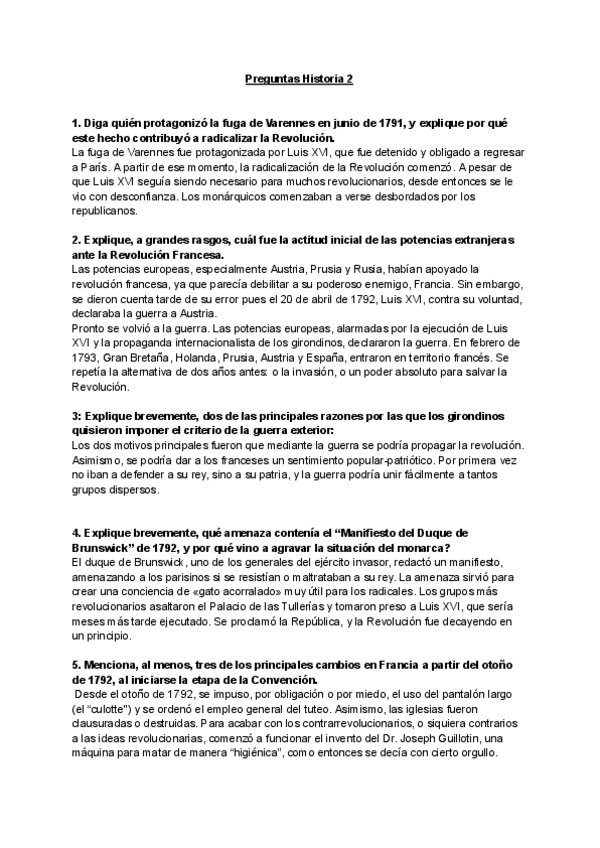 Preguntas Historia 2

1. Diga quién protagonizó la fuga de Varennes en junio de 1791, y explique por qué este hecho contribuyó a radicalizar la Revolución.
La fuga de Varennes fue protagonizada por Luis XVI, que fue detenido y obligado a regresar a París. A partir de ese momento, la radicalización de la Revolución comenzó. A pesar de que Luis XVI seguía siendo necesario para muchos revolucionarios, desde entonces se le vio con desconfianza. Los monárquicos comenzaban a verse desbordados por los republicanos.

2. Explique, a grandes rasgos, cuál fue la actitud inicial de las potencias extranjeras ante la Revolución Francesa.
Las potencias europeas, especialmente Austria, Prusia y Rusia, habían apoyado la revolución francesa, ya que parecía debilitar a su poderoso enemigo, Francia. Sin embargo, se dieron cuenta tarde de su error pues el 20 de abril de 1792, Luis XVI, contra su voluntad, declaraba la guerra a Austria.
Pronto se volvió a la guerra. Las potencias europeas, alarmadas por la ejecución de Luis XVI y la propaganda internacionalista de los girondinos, declararon la guerra. En febrero de 1793, Gran Bretaña, Holanda, Prusia, Austria y España, entraron en territorio francés. Se repetía la alternativa de dos años antes: o la invasión, o un poder absoluto para salvar la Revolución.

3: Explique brevemente, dos de las principales razones por las que los girondinos quisieron imponer el criterio de la guerra exterior:
Los dos motivos principales fueron que mediante la guerra se podría propagar la revolución. Asimismo, se podría dar a los franceses un sentimiento popular-patriótico. Por primera vez no iban a defender a su rey, sino a su patria, y la guerra podría unir fácilmente a tantos grupos dispersos.

4. Explique brevemente, qué amenaza contenía el “Manifiesto del Duque de Brunswick” de 1792, y por qué vino a agravar la situación del monarca?
El duque de Brunswick, uno de los generales del ejército invasor, redactó un manifiesto, amenazando a los parisinos si se resistían o maltrataban a su rey. La amenaza sirvió para crear una conciencia de «gato acorralado» muy útil para los radicales. Los grupos más revolucionarios asaltaron el Palacio de las Tullerías y tomaron preso a Luis XVI, que sería meses más tarde ejecutado. Se proclamó la República, y la Revolución fue decayendo en un principio.

5. Menciona, al menos, tres de los principales cambios en Francia a partir del otoño de 1792, al iniciarse la etapa de la Convención.
Desde el otoño de 1792, se impuso, por obligación o por miedo, el uso del pantalón largo (el “culotte”) y se ordenó el empleo general del tuteo. Asimismo, las iglesias fueron clausuradas o destruidas. Para acabar con los contrarrevolucionarios, o siquiera contrarios a las ideas revolucionarias, comenzó a funcionar el invento del Dr. Joseph Guillotin, una máquina para matar de manera “higiénica”, como entonces se decía con cierto orgullo.